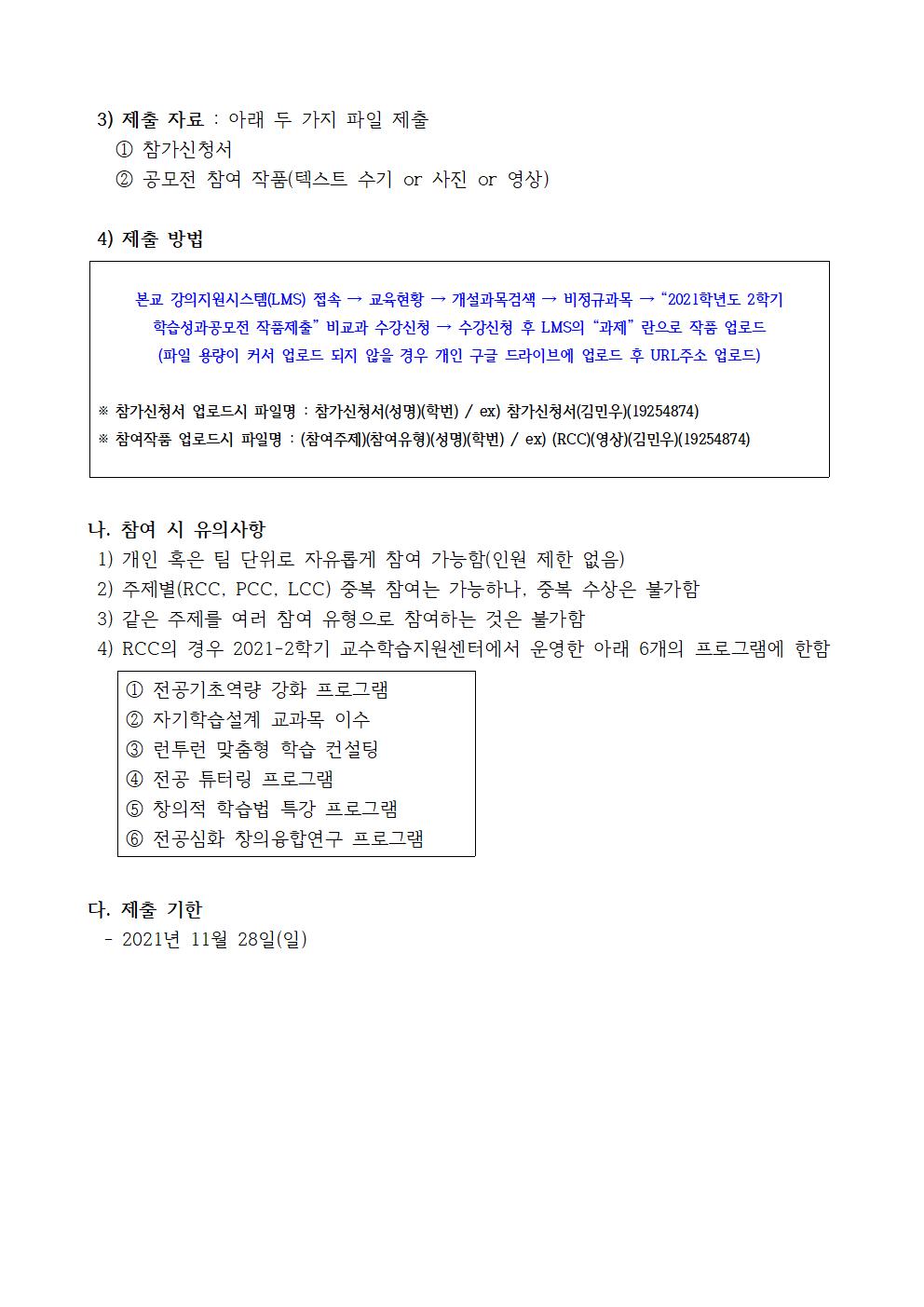 3) 제출 자료 : 아래 두 가지 파일 제출
① 참가신청서
② 공모전 참여 작품(텍스트 수기 or 사진 or 영상)

4) 제출 방법

본교 강의지원시스템(LMS) 접속 → 교육현황 → 개설과목검색 → 비정규과목 → “2021학년도 2학기 학습성과공모전 작품제출” 비교과 수강신청 → 수강신청 후 LMS의 “과제” 란으로 작품 업로드
(파일 용량이 커서 업로드 되지 않을 경우 개인 구글 드라이브에 업로드 후 URL주소 업로드)

※ 참가신청서 업로드시 파일명 : 참가신청서(성명)(학번) / ex) 참가신청서(김민우)(19254874)
※ 참여작품 업로드시 파일명 : (참여주제)(참여유형)(성명)(학번) / ex) (RCC)(영상)(김민우)(19254874)

나. 참여 시 유의사항
1) 개인 혹은 팀 단위로 자유롭게 참여 가능함(인원 제한 없음)
2) 주제별(RCC, PCC, LCC) 중복 참여는 가능하나, 중복 수상은 불가함
3) 같은 주제를 여러 참여 유형으로 참여하는 것은 불가함
4) RCC의 경우 2021-2학기 교수학습지원센터에서 운영한 아래 6개의 프로그램에 한함

① 전공기초역량 강화 프로그램
② 자기학습설계 교과목 이수
③ 런투런 맞춤형 학습 컨설팅
④ 전공 튜터링 프로그램
⑤ 창의적 학습법 특강 프로그램
⑥ 전공심화 창의융합연구 프로그램

다. 제출 기한
- 2021년 11월 28일(일)